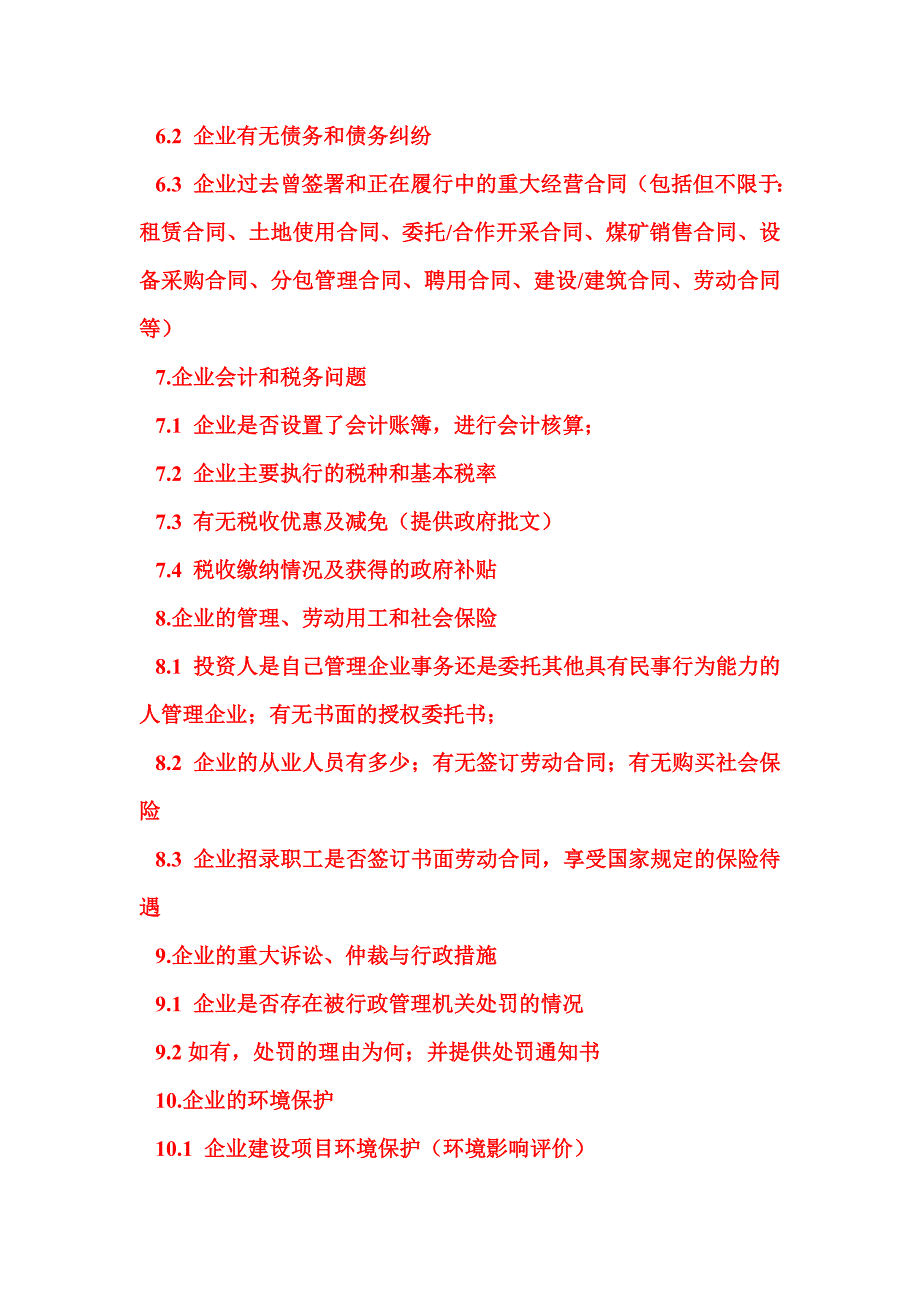 6.2 企业有无债务和债务纠纷

6.3 企业过去曾签署和正在履行中的重大经营合同（包括但不限于:租赁合同、土地使用合同、委托/合作开采合同、煤矿销售合同、设备采购合同、分包管理合同、聘用合同、建设/建筑合同、劳动合同等）

7.企业会计和税务问题

7.1 企业是否设置了会计账簿，进行会计核算;

7.2 企业主要执行的税种和基本税率

7.3 有无税收优惠及减免（提供政府批文）

7.4 税收缴纳情况及获得的政府补贴

8.企业的管理、劳动用工和社会保险

8.1 投资人是自己管理企业事务还是委托其他具有民事行为能力的人管理企业；有无书面的授权委托书;

8.2 企业的从业人员有多少；有无签订劳动合同；有无购买社会保险

8.3 企业招录职工是否签订书面劳动合同，享受国家规定的保险待遇

9.企业的重大诉讼、仲裁与行政措施

9.1 企业是否存在被行政管理机关处罚的情况

9.2 如有，处罚的理由为何；并提供处罚通知书

10.企业的环境保护

10.1 企业建设项目环境保护（环境影响评价）